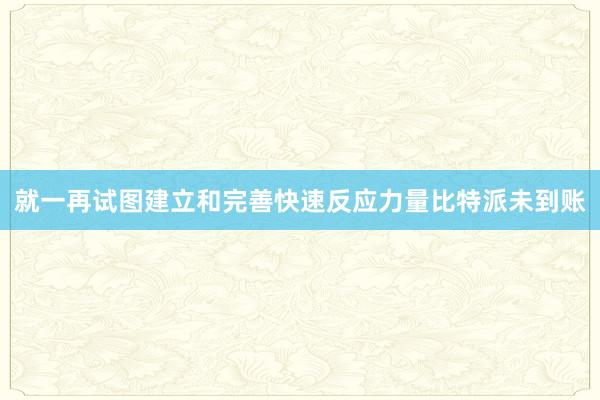 就一再试图建立和完善快速反应力量比特派未到账